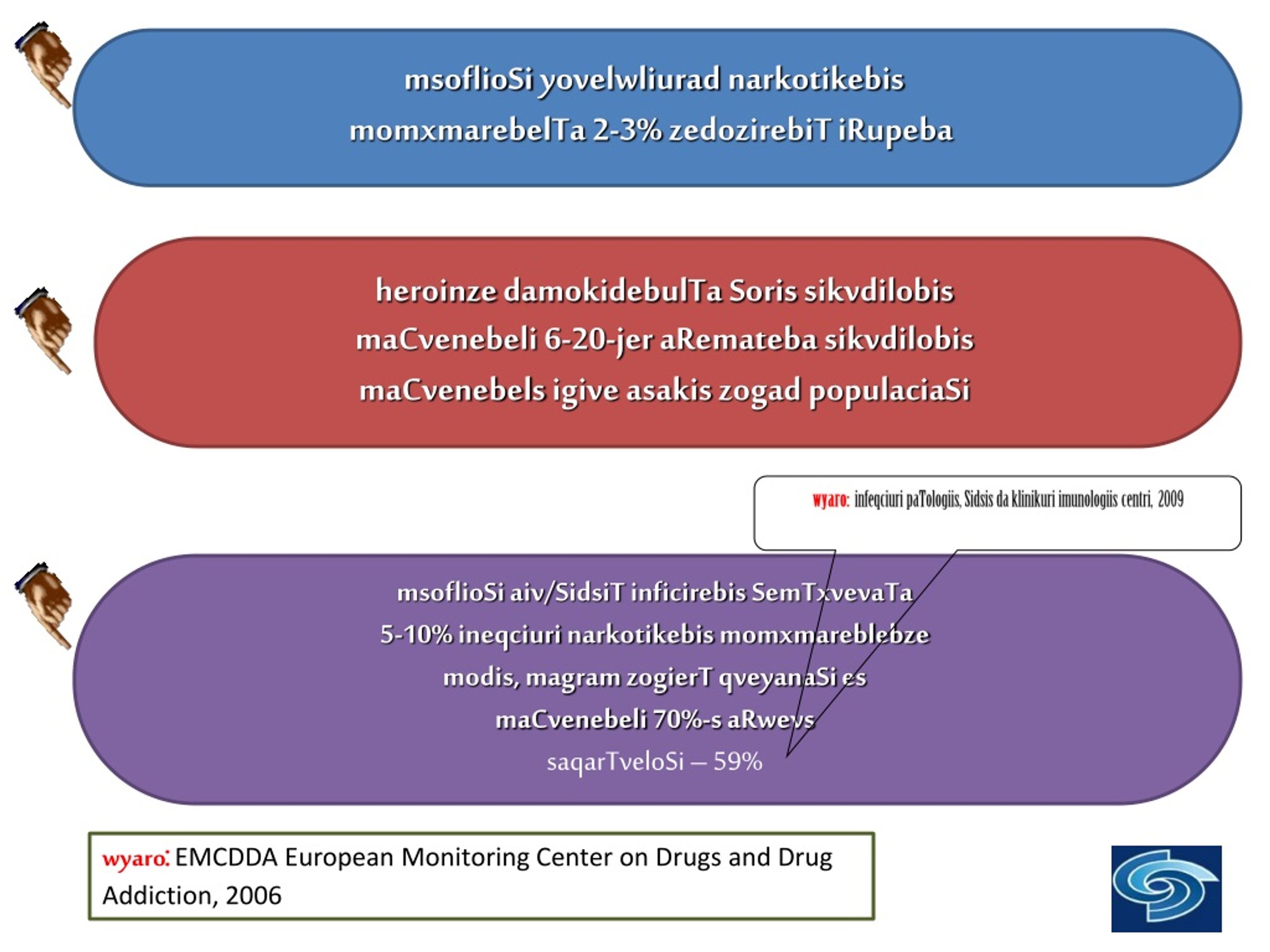 msoflioSi yovelwliurad narkotikebis momxmarebelTa 2-3% zedozirebiT iRupeba

heroinze damokidebulTa Soris sikvdilobis maCvenebeli 6-20-jer aRemateba sikvdilobis maCvenebels igive asakis zogad populaciaSi

wyaro: infeqciuri paTologiis, Sidsis da klinikuri imunologiis centri, 2009

msoflioSi aiv/SidsiT inficirebis SemTxvevaTa 5-10% ineqciuri narkotikebis momxmareblebze modis, magram zogierT qveyanaSi es maCvenebeli 70%-s aRwevs

saqarTveloSi – 59%

wyaro: EMCDDA European Monitoring Center on Drugs and Drug Addiction, 2006